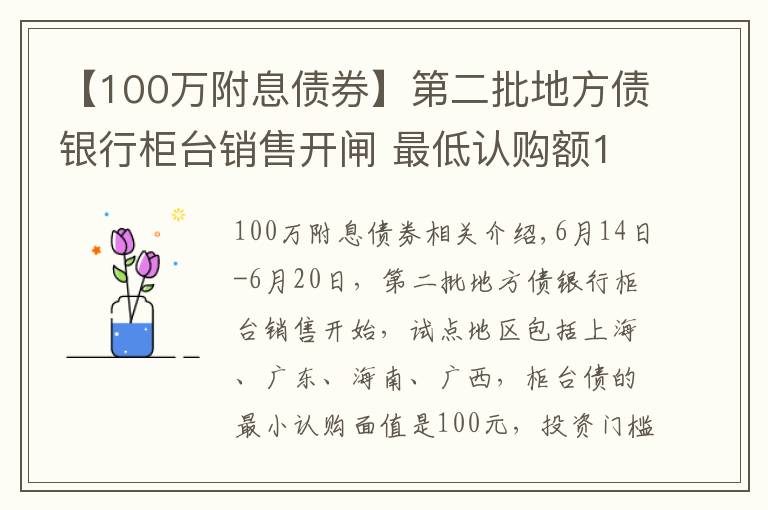 【100万附息债券】第二批地方债银行柜台销售开闸 最低认购额1

100万附息债券相关介绍，6月14日-6月20日，第二批地方债银行柜台销售开始，试点地区包括上海、广东、海南、广西，柜台债的最小认购面值是100元，投资门槛